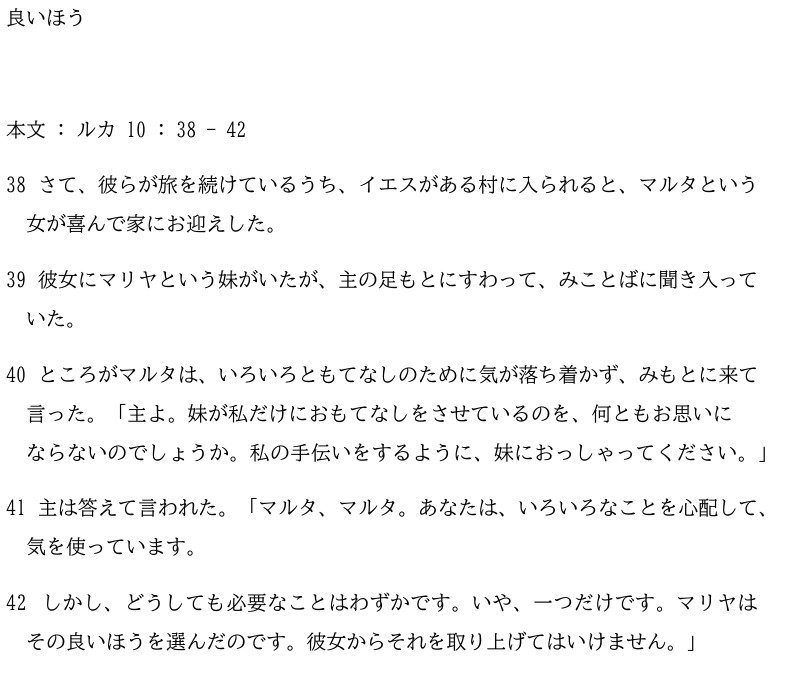 良いほう

本文 ： ルカ 10 ： 38 - 42

38 さて、彼らが旅を続けているうち、イエスがある村に入られると、マルタという女が喜んで家にお迎えした。

39 彼女にマリヤという妹がいたが、主の足もとにすわって、みことばに聞き入っていた。

40 ところがマルタは、いろいろともてなしのために気が落ち着かず、みもとに来て言った。「主よ。妹が私だけにおもてなしをさせているのを、何ともお思いにならないのでしょうか。私の手伝いをするように、妹におっしゃってください。」

41 主は答えて言われた。「マルタ、マルタ。あなたは、いろいろなことを心配して、気を使っています。

42 しかし、どうしても必要なことはわずかです。いや、一つだけです。マリヤはその良いほうを選んだのです。彼女からそれを取り上げてはいけません。」